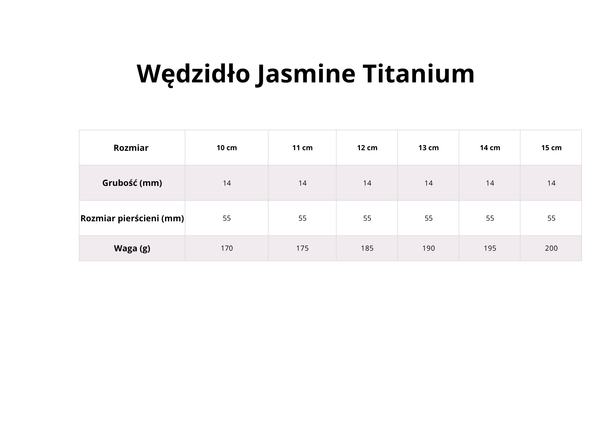 Wędzidło Jasmine Titanium

| Rozmiar | 10 cm | 11 cm | 12 cm | 13 cm | 14 cm | 15 cm |
|---|---|---|---|---|---|---|
| Grubość (mm) | 14 | 14 | 14 | 14 | 14 | 14 |
| Rozmiar pierścieni (mm) | 55 | 55 | 55 | 55 | 55 | 55 |
| Waga (g) | 170 | 175 | 185 | 190 | 195 | 200 |